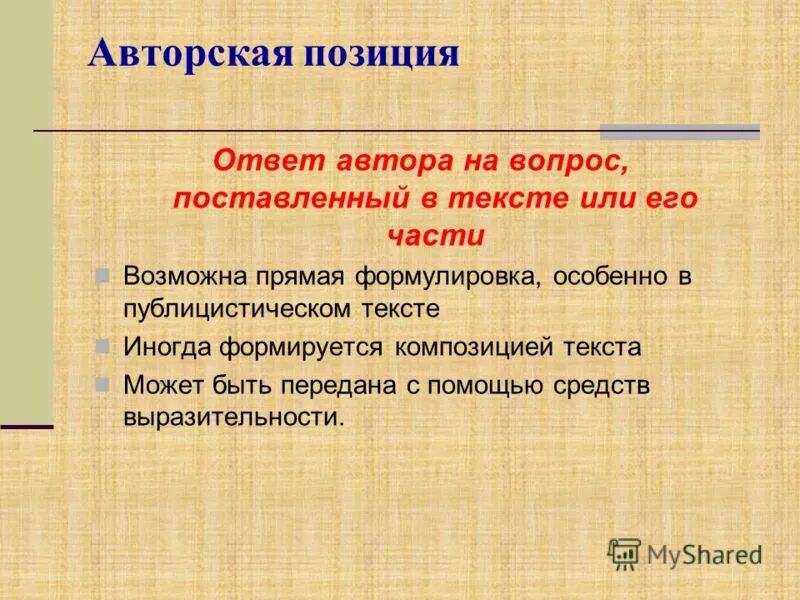 Авторская позиция

Ответ автора на вопрос, поставленный в тексте или его части

Возможна прямая формулировка, особенно в публицистическом тексте

Иногда формируется композицией текста

Может быть передана с помощью средств выразительности.

MyShared